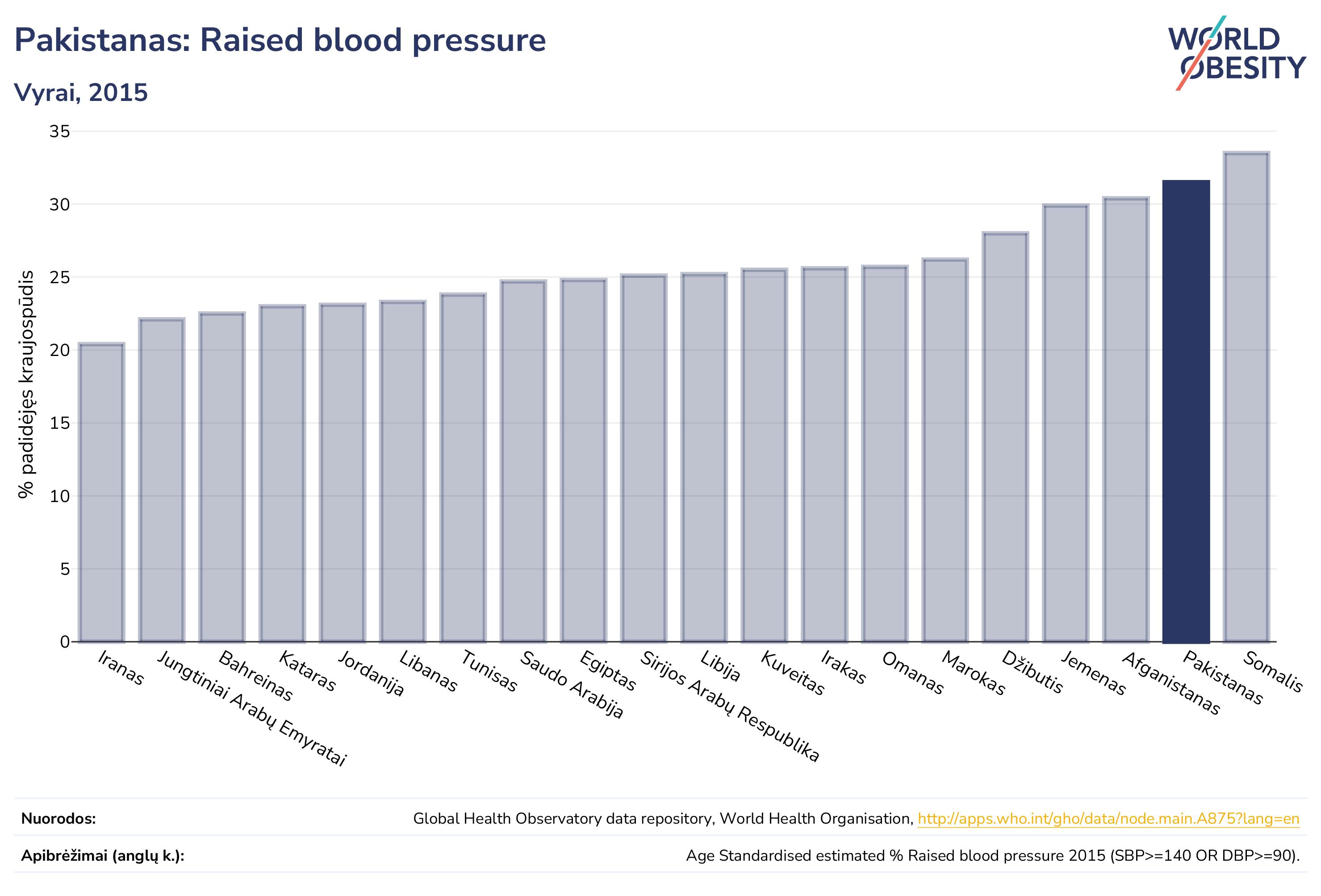 Pakistanas: Raised blood pressure

Vyrai, 2015

WORLD OBESITY

% padidėjęs kraujospūdis

35
30
25
20
15
10
5
0

Iranas
Jungtiniai Arabų Emyratai
Bahreinas
Kataras
Jordanija
Libanas
Tunisas
Saudo Arabija
Egiptas
Sirijos Arabų Respublika
Libija
Kuveitas
Irakas
Omanas
Marokas
Džibutis
Jemenas
Afganistanas
Pakistanas
Somalis

Nuorodos: Global Health Observatory data repository, World Health Organisation, http://apps.who.int/gho/data/node.main.A875?lang=en

Apibrėžimai (anglų k.): Age Standardised estimated % Raised blood pressure 2015 (SBP>=140 OR DBP>=90).